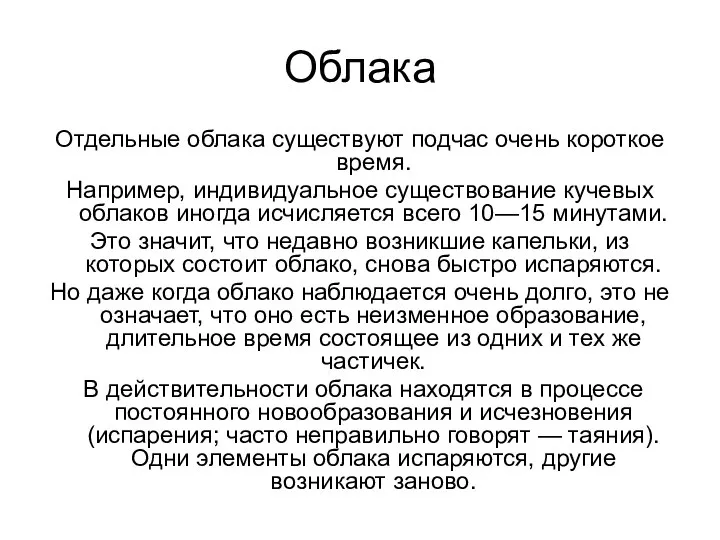 Облака

Отдельные облака существуют подчас очень короткое время.

Например, индивидуальное существование кучевых облаков иногда исчисляется всего 10—15 минутами.

Это значит, что недавно возникшие капельки, из которых состоит облако, снова быстро испаряются.

Но даже когда облако наблюдается очень долго, это не означает, что оно есть неизменное образование, длительное время состоящее из одних и тех же частичек.

В действительности облака находятся в процессе постоянного новообразования и исчезновения (испарения; часто неправильно говорят — таяния). Одни элементы облака испаряются, другие возникают заново.